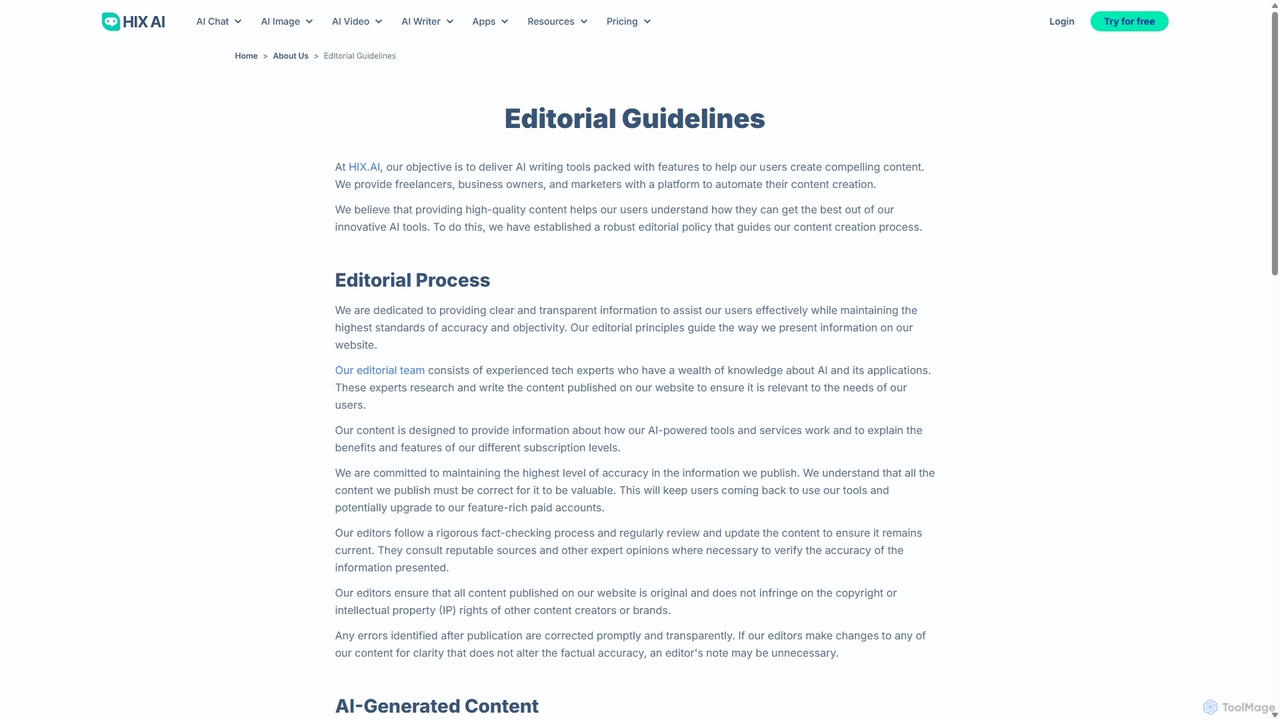 HIX AI AI Chat AI Image AI Video AI Writer Apps Resources Pricing Login Try for free

Home > About Us > Editorial Guidelines

Editorial Guidelines

At HIX.AI, our objective is to deliver AI writing tools packed with features to help our users create compelling content. We provide freelancers, business owners, and marketers with a platform to automate their content creation.

We believe that providing high-quality content helps our users understand how they can get the best out of our innovative AI tools. To do this, we have established a robust editorial policy that guides our content creation process.

Editorial Process

We are dedicated to providing clear and transparent information to assist our users effectively while maintaining the highest standards of accuracy and objectivity. Our editorial principles guide the way we present information on our website.

Our editorial team consists of experienced tech experts who have a wealth of knowledge about AI and its applications. These experts research and write the content published on our website to ensure it is relevant to the needs of our users.

Our content is designed to provide information about how our AI-powered tools and services work and to explain the benefits and features of our different subscription levels.

We are committed to maintaining the highest level of accuracy in the information we publish. We understand that all the content we publish must be correct for it to be valuable. This will keep users coming back to use our tools and potentially upgrade to our feature-rich paid accounts.

Our editors follow a rigorous fact-checking process and regularly review and update the content to ensure it remains current. They consult reputable sources and other expert opinions where necessary to verify the accuracy of the information presented.

Our editors ensure that all content published on our website is original and does not infringe on the copyright or intellectual property (IP) rights of other content creators or brands.

Any errors identified after publication are corrected promptly and transparently. If our editors make changes to any of our content for clarity that does not alter the factual accuracy, an editor's note may be unnecessary.

AI-Generated Content

ToolMage